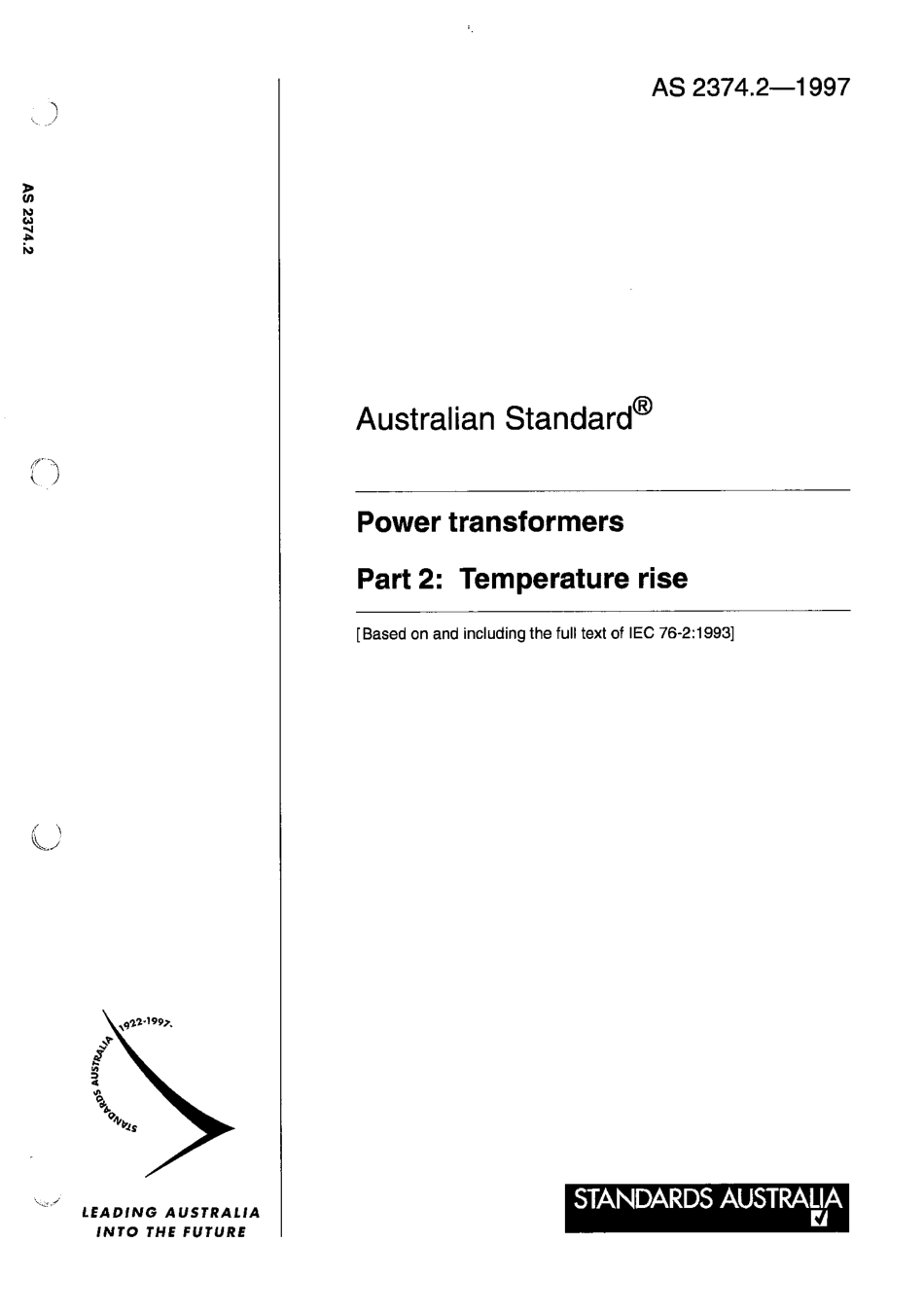 AS 2374.2—1997

AS 2374.2

Australian Standard®

Power transformers

Part 2: Temperature rise

[Based on and including the full text of IEC 76-2:1993]

1922-1997

STANDARDS AUSTRALIA

LEADING AUSTRALIA
INTO THE FUTURE

STANDARDS AUSTRALIA